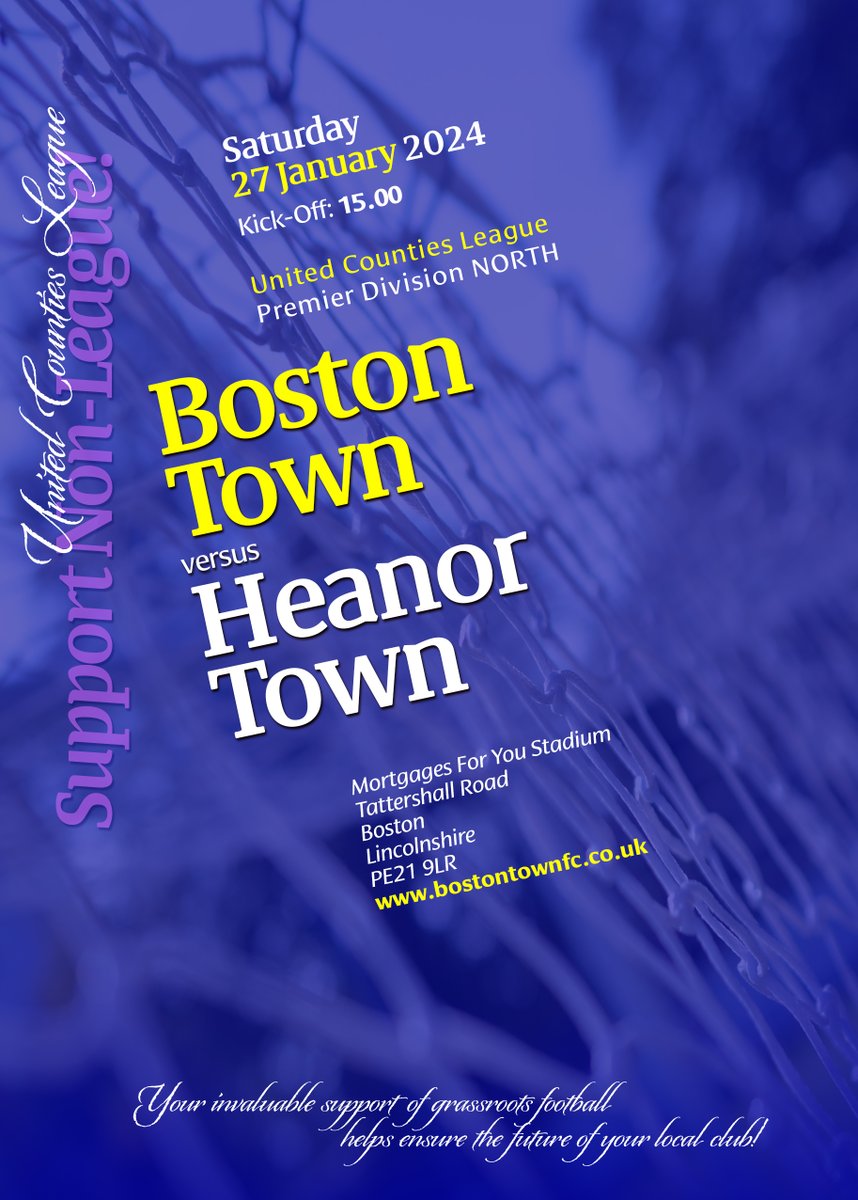 United Counties League
Support Non-League!

Saturday
27 January 2024
Kick-Off: 15.00

United Counties League
Premier Division NORTH

Boston Town
versus
Heanor Town

Mortgages For You Stadium
Tattershall Road
Boston
Lincolnshire
PE21 9LR
www.bostontownfc.co.uk

Your invaluable support of grassroots football helps ensure the future of your local club!